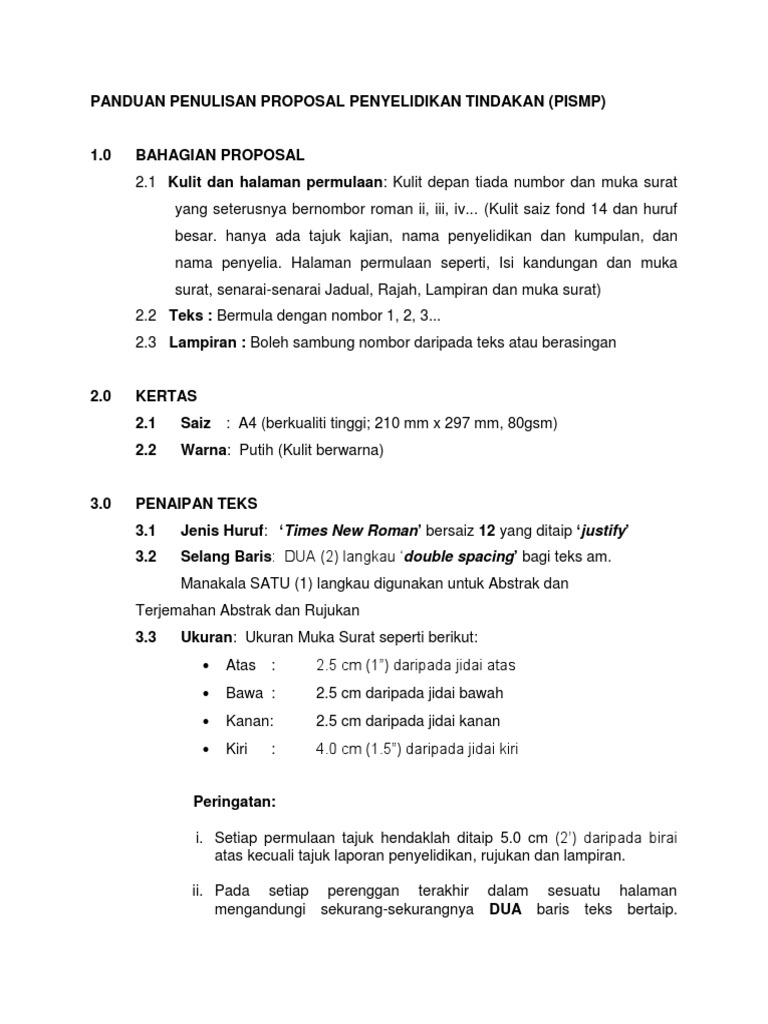 PANDUAN PENULISAN PROPOSAL PENYELIDIKAN TINDAKAN (PISMP)

1.0 BAHAGIAN PROPOSAL

2.1 Kulit dan halaman permulaan: Kulit depan tiada numbor dan muka surat yang seterusnya bernombor roman ii, iii, iv... (Kulit saiz fond 14 dan huruf besar. hanya ada tajuk kajian, nama penyelidikan dan kumpulan, dan nama penyelia. Halaman permulaan seperti, Isi kandungan dan muka surat, senarai-senarai Jadual, Rajah, Lampiran dan muka surat)

2.2 Teks : Bermula dengan nombor 1, 2, 3...

2.3 Lampiran : Boleh sambung nombor daripada teks atau berasingan

2.0 KERTAS

2.1 Saiz : A4 (berkualiti tinggi; 210 mm x 297 mm, 80gsm)

2.2 Warna: Putih (Kulit berwarna)

3.0 PENAIPAN TEKS

3.1 Jenis Huruf: 'Times New Roman' bersaiz 12 yang ditaip 'justify'

3.2 Selang Baris: DUA (2) langkau 'double spacing' bagi teks am. Manakala SATU (1) langkau digunakan untuk Abstrak dan Terjemahan Abstrak dan Rujukan

3.3 Ukuran: Ukuran Muka Surat seperti berikut:

• Atas : 2.5 cm (1") daripada jidai atas
• Bawa : 2.5 cm daripada jidai bawah
• Kanan: 2.5 cm daripada jidai kanan
• Kiri : 4.0 cm (1.5") daripada jidai kiri

Peringatan:

i. Setiap permulaan tajuk hendaklah ditaip 5.0 cm (2') daripada birai atas kecuali tajuk laporan penyelidikan, rujukan dan lampiran.

ii. Pada setiap perenggan terakhir dalam sesuatu halaman mengandungi sekurang-sekurangnya DUA baris teks bertaip.